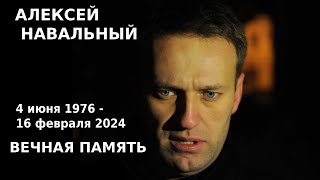 АЛЕКСЕЙ НАВАЛЬНЫЙ

4 июня 1976 - 16 февраля 2024

ВЕЧНАЯ ПАМЯТЬ